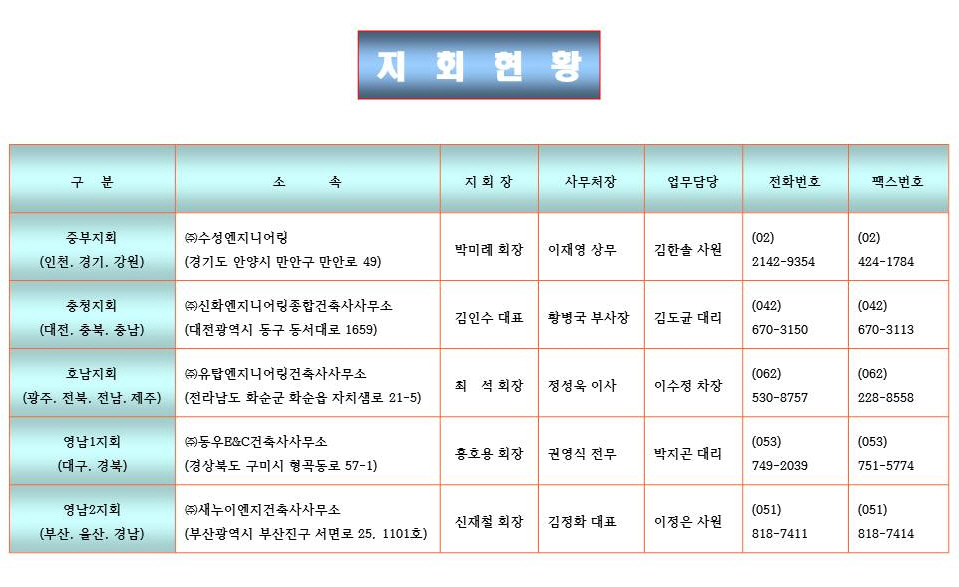 지 회 현 황

| 구 분 | 소 속 | 지 회 장 | 사무처장 | 업무담당 | 전화번호 | 팩스번호 |
|---|---|---|---|---|---|---|
| 중부지회 (인천. 경기. 강원) | ㈜수성엔지니어링 (경기도 안양시 만안구 만안로 49) | 박미례 회장 | 이재영 상무 | 김한솔 사원 | (02) 2142-9354 | (02) 424-1784 |
| 충청지회 (대전. 충북. 충남) | ㈜신화엔지니어링종합건축사사무소 (대전광역시 동구 동서대로 1659) | 김인수 대표 | 황병국 부사장 | 김도균 대리 | (042) 670-3150 | (042) 670-3113 |
| 호남지회 (광주. 전북. 전남. 제주) | ㈜유탑엔지니어링건축사사무소 (전라남도 화순군 화순읍 자치샘로 21-5) | 최 석 회장 | 정성욱 이사 | 이수정 차장 | (062) 530-8757 | (062) 228-8558 |
| 영남1지회 (대구. 경북) | ㈜동우E&C건축사사무소 (경상북도 구미시 형곡동로 57-1) | 홍호용 회장 | 권영식 전무 | 박지곤 대리 | (053) 749-2039 | (053) 751-5774 |
| 영남2지회 (부산. 울산. 경남) | ㈜새누이엔지건축사사무소 (부산광역시 부산진구 서면로 25, 1101호) | 신재철 회장 | 김정화 대표 | 이정은 사원 | (051) 818-7411 | (051) 818-7414 |